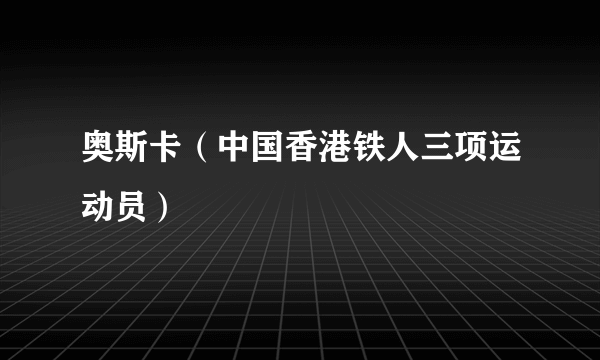 奥斯卡（中国香港铁人三项运动员）